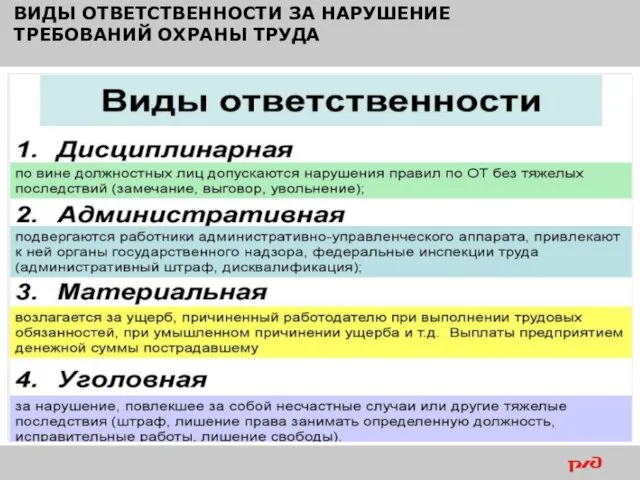 ВИДЫ ОТВЕТСТВЕННОСТИ ЗА НАРУШЕНИЕ ТРЕБОВАНИЙ ОХРАНЫ ТРУДА

Виды ответственности

1. Дисциплинарная

по вине должностных лиц допускаются нарушения правил по ОТ без тяжелых последствий (замечание, выговор, увольнение);

2. Административная

подвергаются работники административно-управленческого аппарата, привлекают к ней органы государственного надзора, федеральные инспекции труда (административный штраф, дисквалификация);

3. Материальная

возлагается за ущерб, причиненный работодателю при выполнении трудовых обязанностей, при умышленном причинении ущерба и т.д. Выплаты предприятием денежной суммы пострадавшему

4. Уголовная

за нарушение, повлекшее за собой несчастные случаи или другие тяжелые последствия (штраф, лишение права занимать определенную должность, исправительные работы, лишение свободы).

РЖД